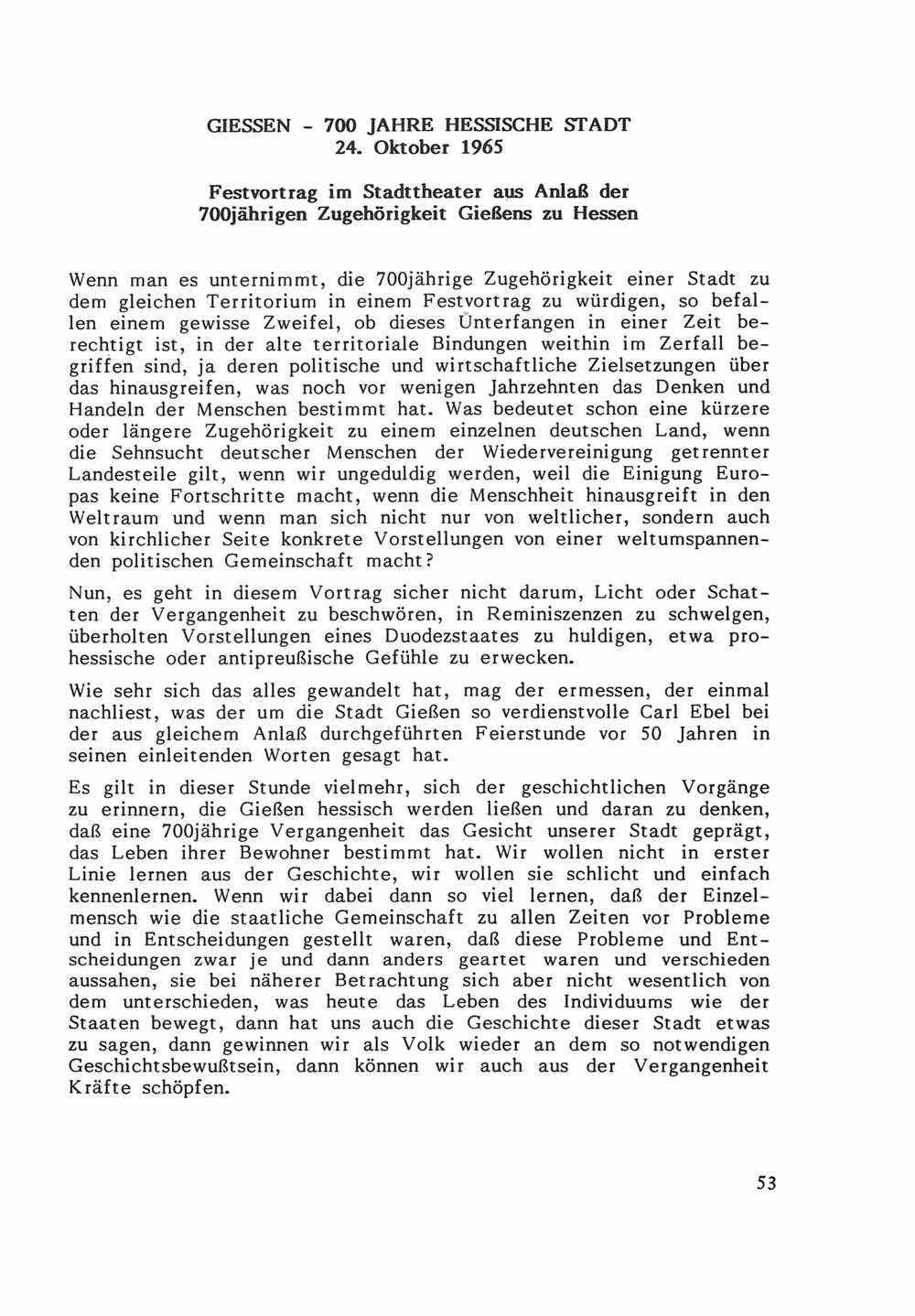 GIESSEN - 700 JAHRE HESSISCHE STADT
24. Oktober 1965

Festvortrag im Stadttheater aus Anlaß der 700jährigen Zugehörigkeit Gießens zu Hessen

Wenn man es unternimmt, die 700jährige Zugehörigkeit einer Stadt zu dem gleichen Territorium in einem Festvortrag zu würdigen, so befallen einem gewisse Zweifel, ob dieses Unterfangen in einer Zeit berechtigt ist, in der alte territoriale Bindungen weithin im Zerfall begriffen sind, ja deren politische und wirtschaftliche Zielsetzungen über das hinausgreifen, was noch vor wenigen Jahrzehnten das Denken und Handeln der Menschen bestimmt hat. Was bedeutet schon eine kürzere oder längere Zugehörigkeit zu einem einzelnen deutschen Land, wenn die Sehnsucht deutscher Menschen der Wiedervereinigung getrennter Landesteile gilt, wenn wir ungeduldig werden, weil die Einigung Europas keine Fortschritte macht, wenn die Menschheit hinausgreift in den Weltraum und wenn man sich nicht nur von weltlicher, sondern auch von kirchlicher Seite konkrete Vorstellungen von einer weltumspannenden politischen Gemeinschaft macht?

Nun, es geht in diesem Vortrag sicher nicht darum, Licht oder Schatten der Vergangenheit zu beschwören, in Reminiszenzen zu schwelgen, überholten Vorstellungen eines Duodezstaates zu huldigen, etwa prohessische oder antipreußische Gefühle zu erwecken.

Wie sehr sich das alles gewandelt hat, mag der ermessen, der einmal nachliest, was der um die Stadt Gießen so verdienstvolle Carl Ebel bei der aus gleichem Anlaß durchgeführten Feierstunde vor 50 Jahren in seinen einleitenden Worten gesagt hat.

Es gilt in dieser Stunde vielmehr, sich der geschichtlichen Vorgänge zu erinnern, die Gießen hessisch werden ließen und daran zu denken, daß eine 700jährige Vergangenheit das Gesicht unserer Stadt geprägt, das Leben ihrer Bewohner bestimmt hat. Wir wollen nicht in erster Linie lernen aus der Geschichte, wir wollen sie schlicht und einfach kennenlernen. Wenn wir dabei dann so viel lernen, daß der Einzelmensch wie die staatliche Gemeinschaft zu allen Zeiten vor Probleme und in Entscheidungen gestellt waren, daß diese Probleme und Entscheidungen zwar je und dann anders geartet waren und verschieden aussahen, sie bei näherer Betrachtung sich aber nicht wesentlich von dem unterschieden, was heute das Leben des Individuums wie der Staaten bewegt, dann hat uns auch die Geschichte dieser Stadt etwas zu sagen, dann gewinnen wir als Volk wieder an dem so notwendigen Geschichtsbewußtsein, dann können wir auch aus der Vergangenheit Kräfte schöpfen.

53